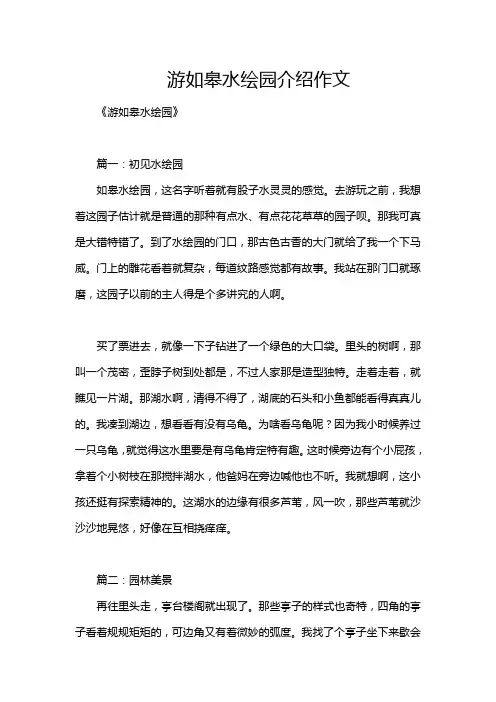 游如皋水绘园介绍作文

《游如皋水绘园》

篇一：初见水绘园

如皋水绘园，这名字听着就有股子水灵灵的感觉。去游玩之前，我想着这园子估计就是普通的那种有点水、有点花花草草的园子呗。那我可真是大错特错了。到了水绘园的门口，那古色古香的大门就给了我一个下马威。门上的雕花看着就复杂，每道纹路感觉都有故事。我站在那门口就琢磨，这园子以前的主人得是个多讲究的人啊。

买了票进去，就像一下子钻进了一个绿色的大口袋。里头的树啊，那叫一个茂密，歪脖子树到处都是，不过人家那是造型独特。走着走着，就瞧见一片湖。那湖水啊，清得不得了，湖底的石头和小鱼都能看得真真儿的。我凑到湖边，想看看有没有乌龟。为啥看乌龟呢？因为我小时候养过一只乌龟，就觉得这水里要是有乌龟肯定特有趣。这时候旁边有个小屁孩，拿着个小树枝在那搅拌湖水，他爸妈在旁边喊他也不听。我就想啊，这小孩还挺有探索精神的。这湖水的边缘有很多芦苇，风一吹，那些芦苇就沙沙沙地晃悠，好像在互相挠痒痒。

篇二：园林美景

再往里头走，亭台楼阁就出现了。那些亭子的样式也奇特，四角的亭子看着规规矩矩的，可边角又有着微妙的弧度。我找了个亭子坐下来歇会